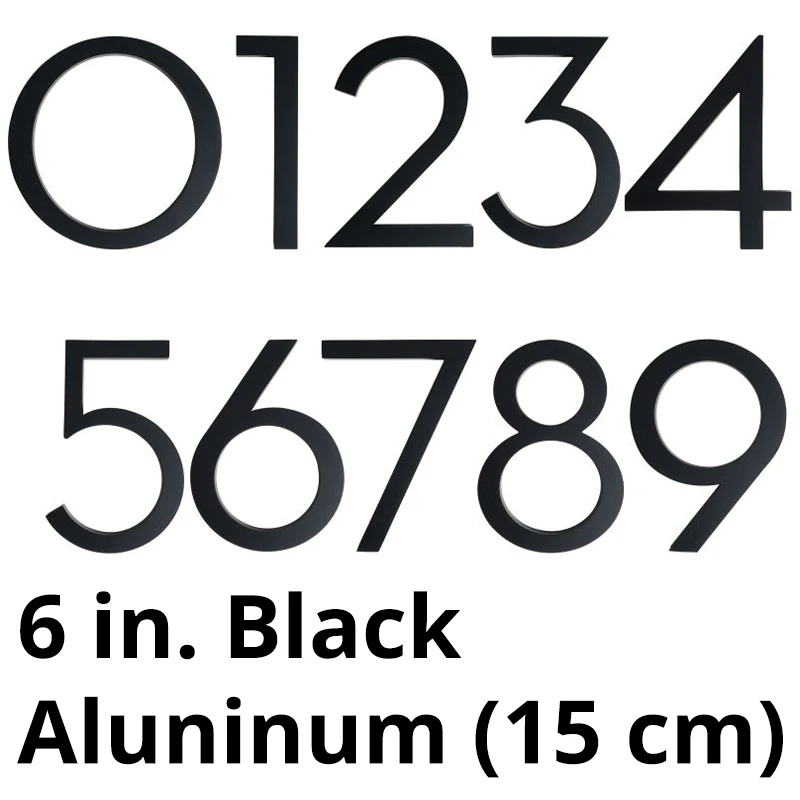 01234
56789
6 in. Black Aluninum (15 cm)